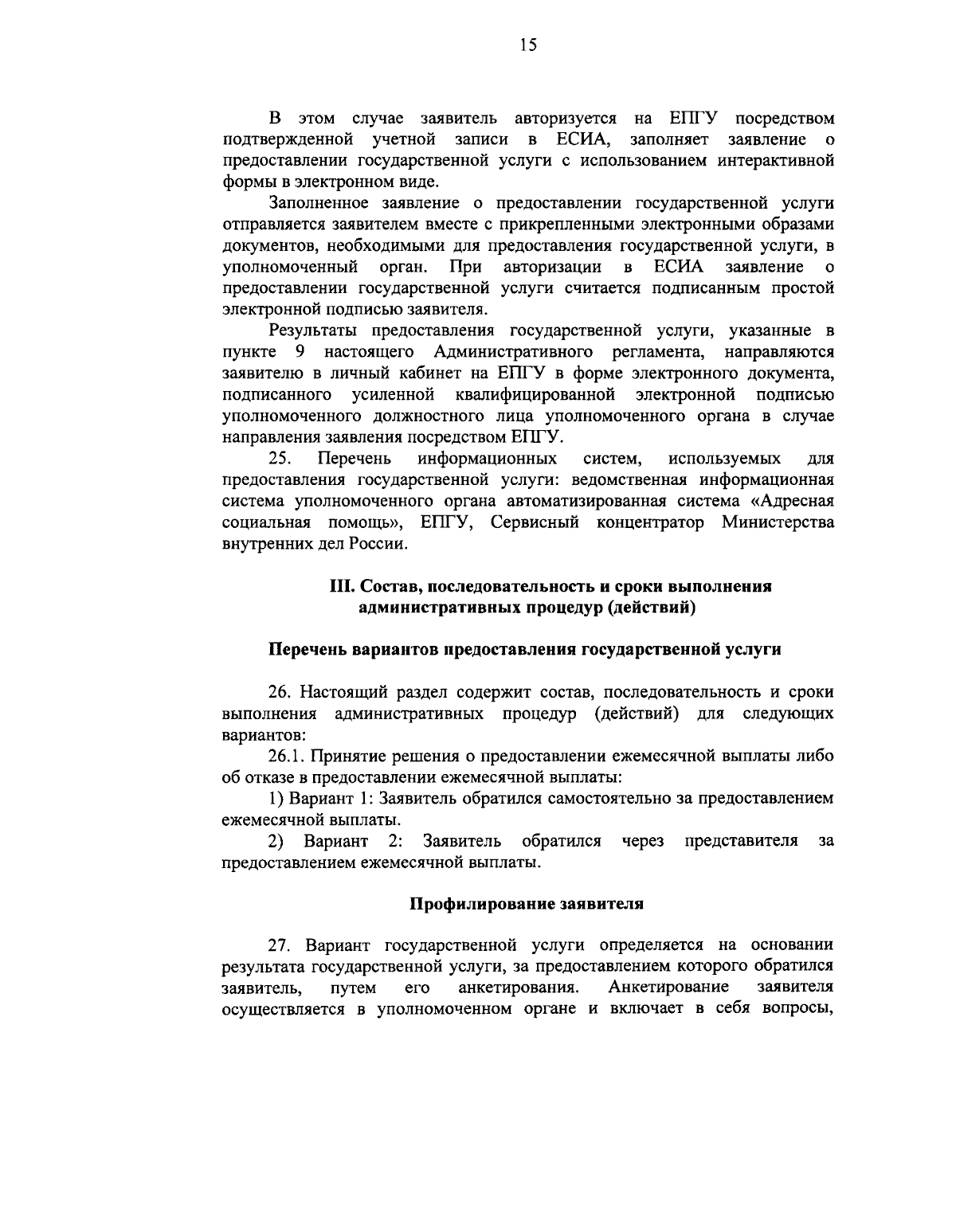 15

В этом случае заявитель авторизуется на ЕПГУ посредством подтвержденной учетной записи в ЕСИА, заполняет заявление о предоставлении государственной услуги с использованием интерактивной формы в электронном виде.

Заполненное заявление о предоставлении государственной услуги отправляется заявителем вместе с прикрепленными электронными образами документов, необходимыми для предоставления государственной услуги, в уполномоченный орган. При авторизации в ЕСИА заявление о предоставлении государственной услуги считается подписанным простой электронной подписью заявителя.

Результаты предоставления государственной услуги, указанные в пункте 9 настоящего Административного регламента, направляются заявителю в личный кабинет на ЕПГУ в форме электронного документа, подписанного усиленной квалифицированной электронной подписью уполномоченного должностного лица уполномоченного органа в случае направления заявления посредством ЕПГУ.

25. Перечень информационных систем, используемых для предоставления государственной услуги: ведомственная информационная система уполномоченного органа автоматизированная система «Адресная социальная помощь», ЕПГУ, Сервисный концентратор Министерства внутренних дел России.

III. Состав, последовательность и сроки выполнения административных процедур (действий)

Перечень вариантов предоставления государственной услуги

26. Настоящий раздел содержит состав, последовательность и сроки выполнения административных процедур (действий) для следующих вариантов:

26.1. Принятие решения о предоставлении ежемесячной выплаты либо об отказе в предоставлении ежемесячной выплаты:

1) Вариант 1: Заявитель обратился самостоятельно за предоставлением ежемесячной выплаты.

2) Вариант 2: Заявитель обратился через представителя за предоставлением ежемесячной выплаты.

Профилирование заявителя

27. Вариант государственной услуги определяется на основании результата государственной услуги, за предоставлением которого обратился заявитель, путем его анкетирования. Анкетирование заявителя осуществляется в уполномоченном органе и включает в себя вопросы,